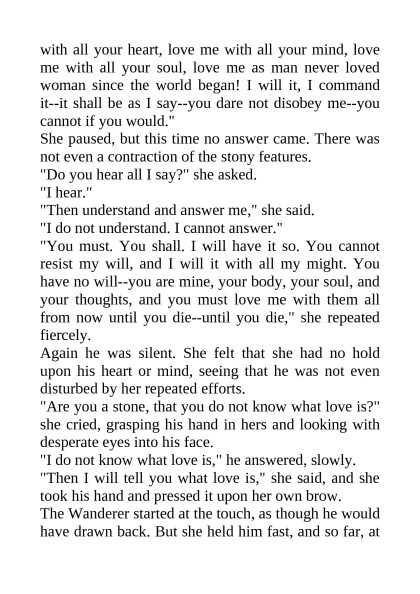 with all your heart, love me with all your mind, love me with all your soul, love me as man never loved woman since the world began! I will it, I command it--it shall be as I say--you dare not disobey me--you cannot if you would."

She paused, but this time no answer came. There was not even a contraction of the stony features.

"Do you hear all I say?" she asked.

"I hear."

"Then understand and answer me," she said.

"I do not understand. I cannot answer."

"You must. You shall. I will have it so. You cannot resist my will, and I will it with all my might. You have no will--you are mine, your body, your soul, and your thoughts, and you must love me with them all from now until you die--until you die," she repeated fiercely.

Again he was silent. She felt that she had no hold upon his heart or mind, seeing that he was not even disturbed by her repeated efforts.

"Are you a stone, that you do not know what love is?" she cried, grasping his hand in hers and looking with desperate eyes into his face.

"I do not know what love is," he answered, slowly.

"Then I will tell you what love is," she said, and she took his hand and pressed it upon her own brow.

The Wanderer started at the touch, as though he would have drawn back. But she held him fast, and so far, at